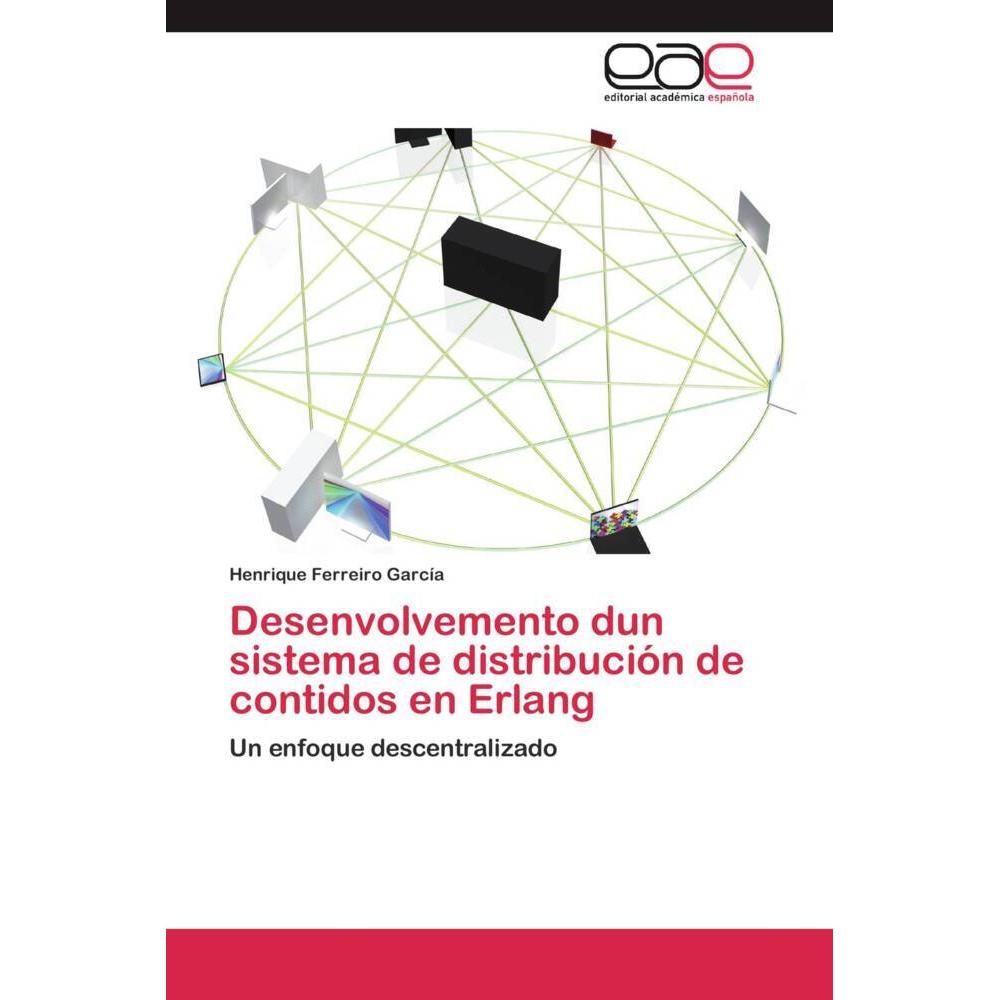 eae
editorial académica española

Henrique Ferreiro García

Desenvolvemento dun sistema de distribución de contidos en Erlang

Un enfoque descentralizado